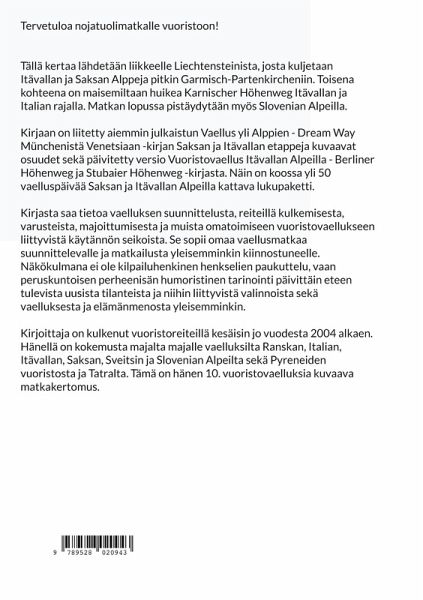 Tervetuloa nojatuolimatkalle vuoristoon!

Tällä kertaa lähdetään liikkeelle Liechtensteinista, josta kuljetaan Itävallan ja Saksan Alppeja pitkin Garmisch-Partenkircheniin. Toisena kohteena on maisemiltaan huikea Karnischer Höhenweg Itävallan ja Italian rajalla. Matkan lopussa pistäydytään myös Slovenian Alpeilla.

Kirjaan on liitetty aiemmin julkaistun Vaellus yli Alppien - Dream Way Münchenistä Venetsiaan -kirjan Saksan ja Itävallan etappeja kuvaavat osuudet sekä päivitetty versio Vuoristovaellus Itävallan Alpeilla - Berliner Höhenweg ja Stubaier Höhenweg -kirjasta. Näin on koossa yli 50 vaelluspäivää Saksan ja Itävallan Alpeilla kattava lukupaketti.

Kirjasta saa tietoa vaelluksen suunnittelusta, reiteillä kulkemisesta, varusteista, majoittumisesta ja muista omatoimiseen vuoristovaellukseen liittyvistä käytännön seikoista. Se sopii omaa vaellusmatkaa suunnittelevalle ja matkailusta yleisemminkin kiinnostuneelle. Näkökulmana ei ole kilpailuhenkinen henkselien paukuttelu, vaan peruskuntoisen perheenisän humoristinen tarinointi päivittäin eteen tulevista uusista tilanteista ja niihin liittyvistä valinnoista sekä vaelluksesta ja elämänmenosta yleisemminkin.

Kirjoittaja on kulkenut vuoristoreiteillä kesäisin jo vuodesta 2004 alkaen. Hänellä on kokemusta majalta majalle vaelluksilta Ranskan, Italian, Itävallan, Saksan, Sveitsin ja Slovenian Alpeilta sekä Pyreneiden vuoristosta ja Tatralta. Tämä on hänen 10. vuoristovaelluksia kuvaava matkakertomus.

9 789528 020943